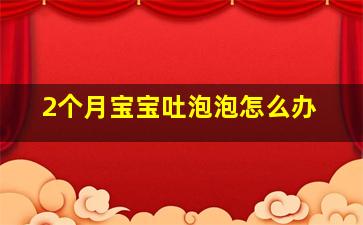 2个月宝宝吐泡泡怎么办